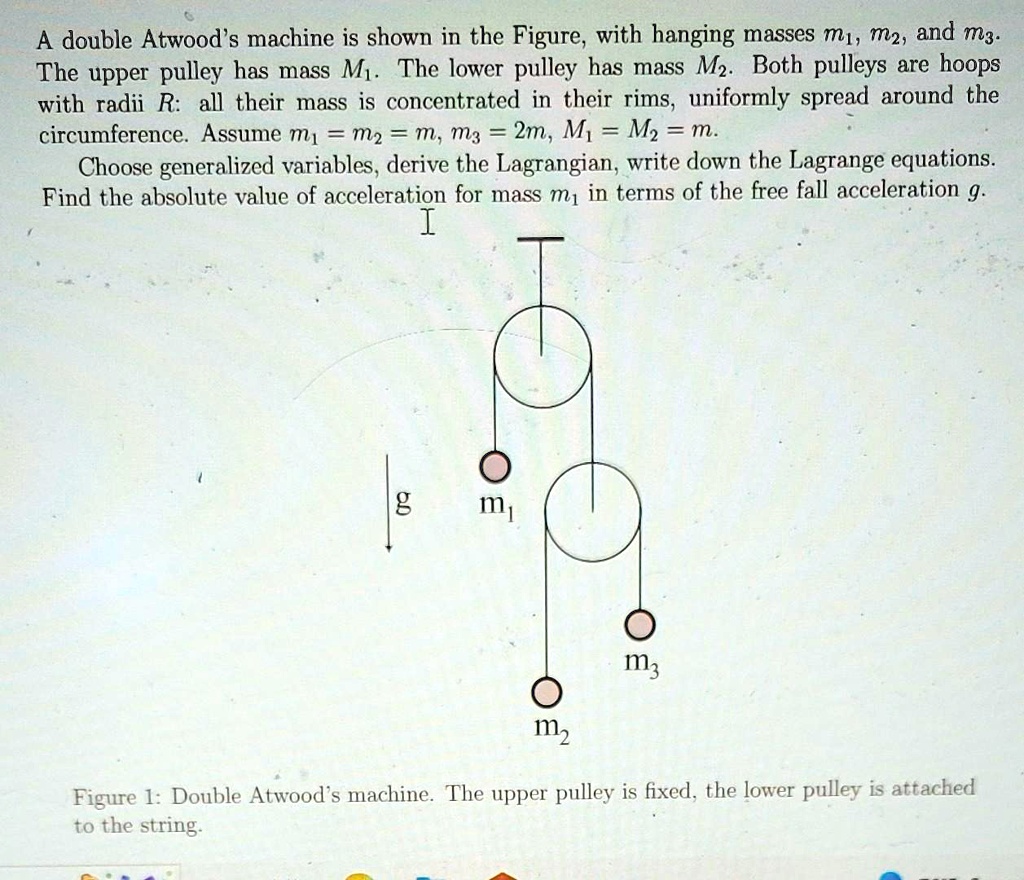 A double Atwood's machine is shown in the Figure, with hanging masses $m_1$, $m_2$, and $m_3$. The upper pulley has mass $M_1$. The lower pulley has mass $M_2$. Both pulleys are hoops with radii $R$: all their mass is concentrated in their rims, uniformly spread around the circumference. Assume $m_1 = m_2 = m$, $m_3 = 2m$, $M_1 = M_2 = m$.

Choose generalized variables, derive the Lagrangian, write down the Lagrange equations. Find the absolute value of acceleration for mass $m_1$ in terms of the free fall acceleration $g$.

g

$m_1$

$m_3$

$m_2$

Figure 1: Double Atwood's machine. The upper pulley is fixed, the lower pulley is attached to the string.